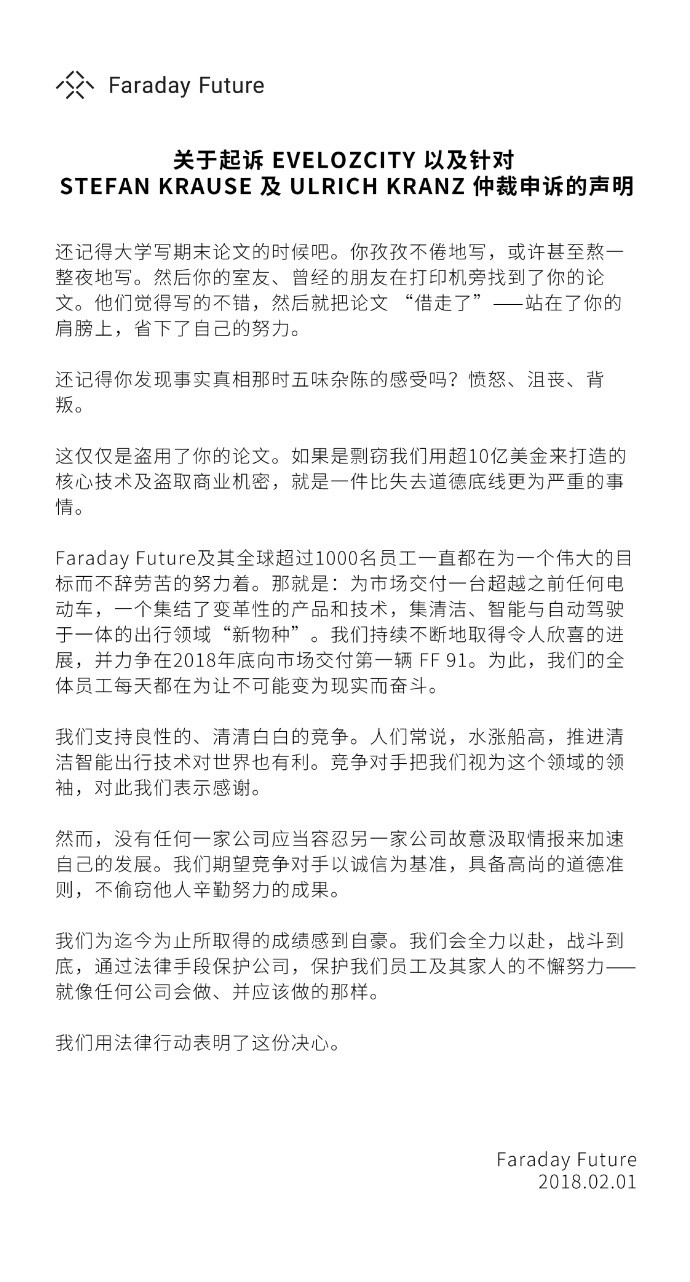 Faraday Future

关于起诉 EVELOZCITY 以及针对 STEFAN KRAUSE 及 ULRICH KRANZ 仲裁申诉的声明

还记得大学写期末论文的时候吧。你孜孜不倦地写，或许甚至熬一整夜地写。然后你的室友、曾经的朋友在打印机旁找到了你的论文。他们觉得写的不错，然后就把论文 “借走了”——站在了你的肩膀上，省下了自己的努力。

还记得你发现事实真相那时五味杂陈的感受吗？愤怒、沮丧、背叛。

这仅仅是盗用了你的论文。如果是剽窃我们用超10亿美金来打造的核心技术及盗取商业机密，就是一件比失去道德底线更为严重的事情。

Faraday Future及其全球超过1000名员工一直都在为一个伟大的目标而不辞劳苦的努力着。那就是：为市场交付一台超越之前任何电动车，一个集结了变革性的产品和技术，集清洁、智能与自动驾驶于一体的出行领域“新物种”。我们持续不断地取得令人欣喜的进展，并力争在2018年底向市场交付第一辆 FF 91。为此，我们的全体员工每天都在为让不可能变为现实而奋斗。

我们支持良性的、清清白白的竞争。人们常说，水涨船高，推进清洁智能出行技术对世界也有利。竞争对手把我们视为这个领域的领袖，对此我们表示感谢。

然而，没有任何一家公司应当容忍另一家公司故意汲取情报来加速自己的发展。我们期望竞争对手以诚信为基准，具备高尚的道德准则，不偷窃他人辛勤努力的成果。

我们为迄今为止所取得的成绩感到自豪。我们会全力以赴，战斗到底，通过法律手段保护公司，保护我们员工及其家人的不懈努力——就像任何公司会做、并应该做的那样。

我们用法律行动表明了这份决心。

Faraday Future
2018.02.01